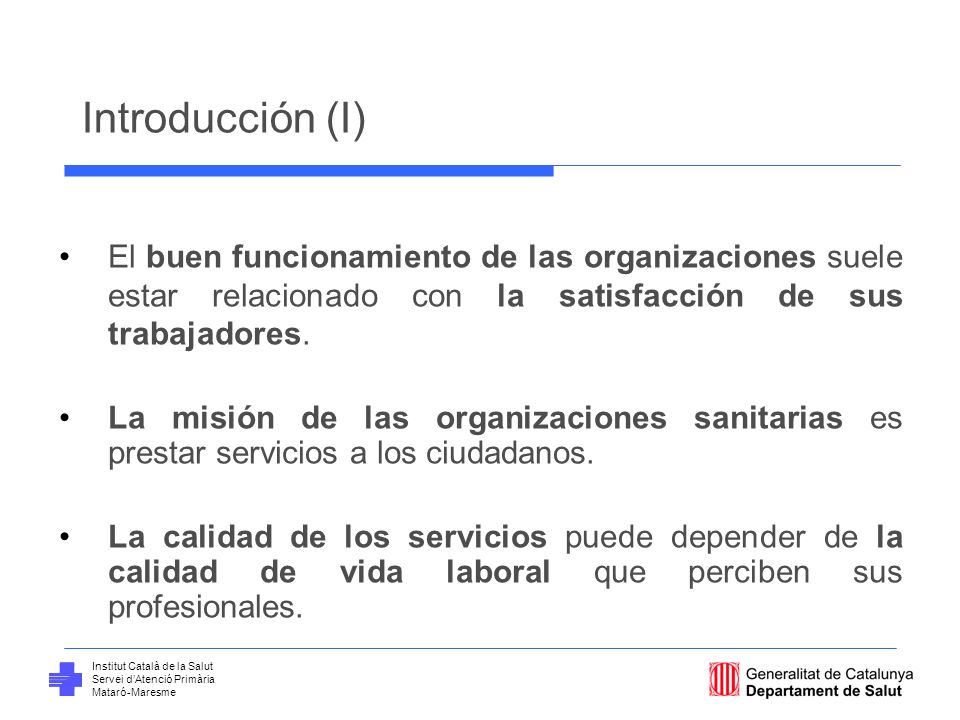 Introducción (I)

• El buen funcionamiento de las organizaciones suele estar relacionado con la satisfacción de sus trabajadores.

• La misión de las organizaciones sanitarias es prestar servicios a los ciudadanos.

• La calidad de los servicios puede depender de la calidad de vida laboral que perciben sus profesionales.

Institut Català de la Salut
Servei d'Atenció Primària
Mataró-Maresme

Generalitat de Catalunya
Departament de Salut